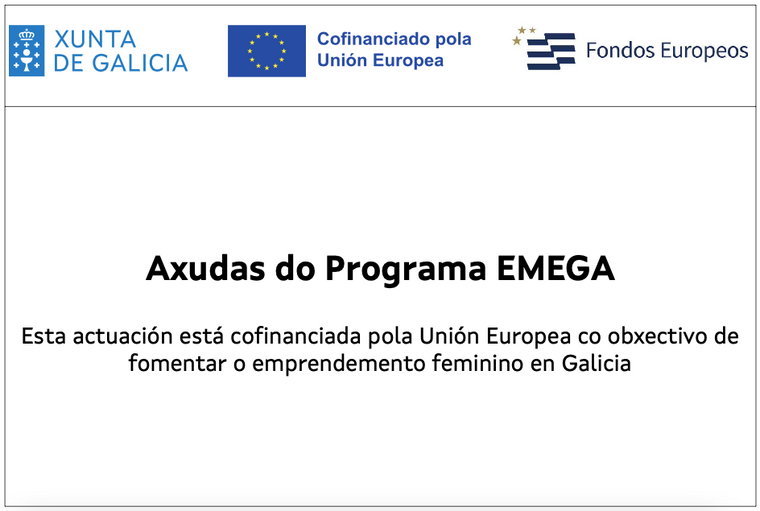 XUNTA DE GALICIA

Cofinanciado pola Unión Europea

Fondos Europeos

Axudas do Programa EMEGA

Esta actuación está cofinanciada pola Unión Europea co obxectivo de fomentar o emprendemento feminino en Galicia